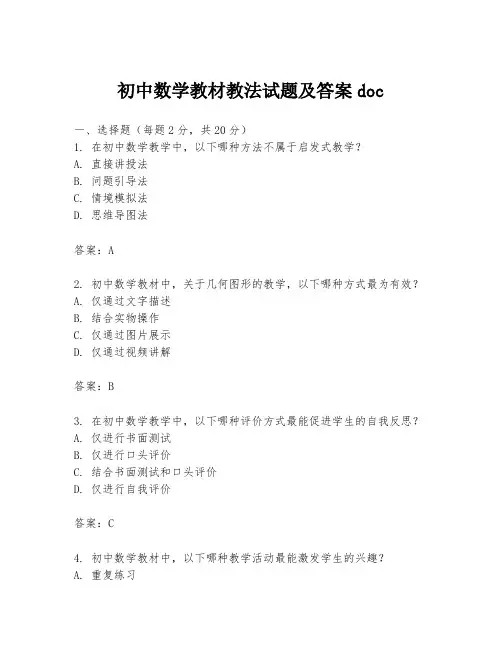 初中数学教材教法试题及答案 doc

一、选择题（每题 2 分，共 20 分）
1. 在初中数学教学中，以下哪种方法不属于启发式教学？
A. 直接讲授法
B. 问题引导法
C. 情境模拟法
D. 思维导图法

答案：A

2. 初中数学教材中，关于几何图形的教学，以下哪种方式最为有效？
A. 仅通过文字描述
B. 结合实物操作
C. 仅通过图片展示
D. 仅通过视频讲解

答案：B

3. 在初中数学教学中，以下哪种评价方式最能促进学生的自我反思？
A. 仅进行书面测试
B. 仅进行口头评价
C. 结合书面测试和口头评价
D. 仅进行自我评价

答案：C

4. 初中数学教材中，以下哪种教学活动最能激发学生的兴趣？
A. 重复练习